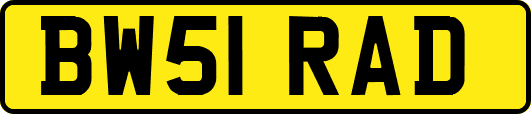 BW51 RAD